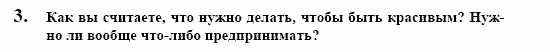 3. Как вы считаете, что нужно делать, чтобы быть красивым? Нужно ли вообще что-либо предпринимать?